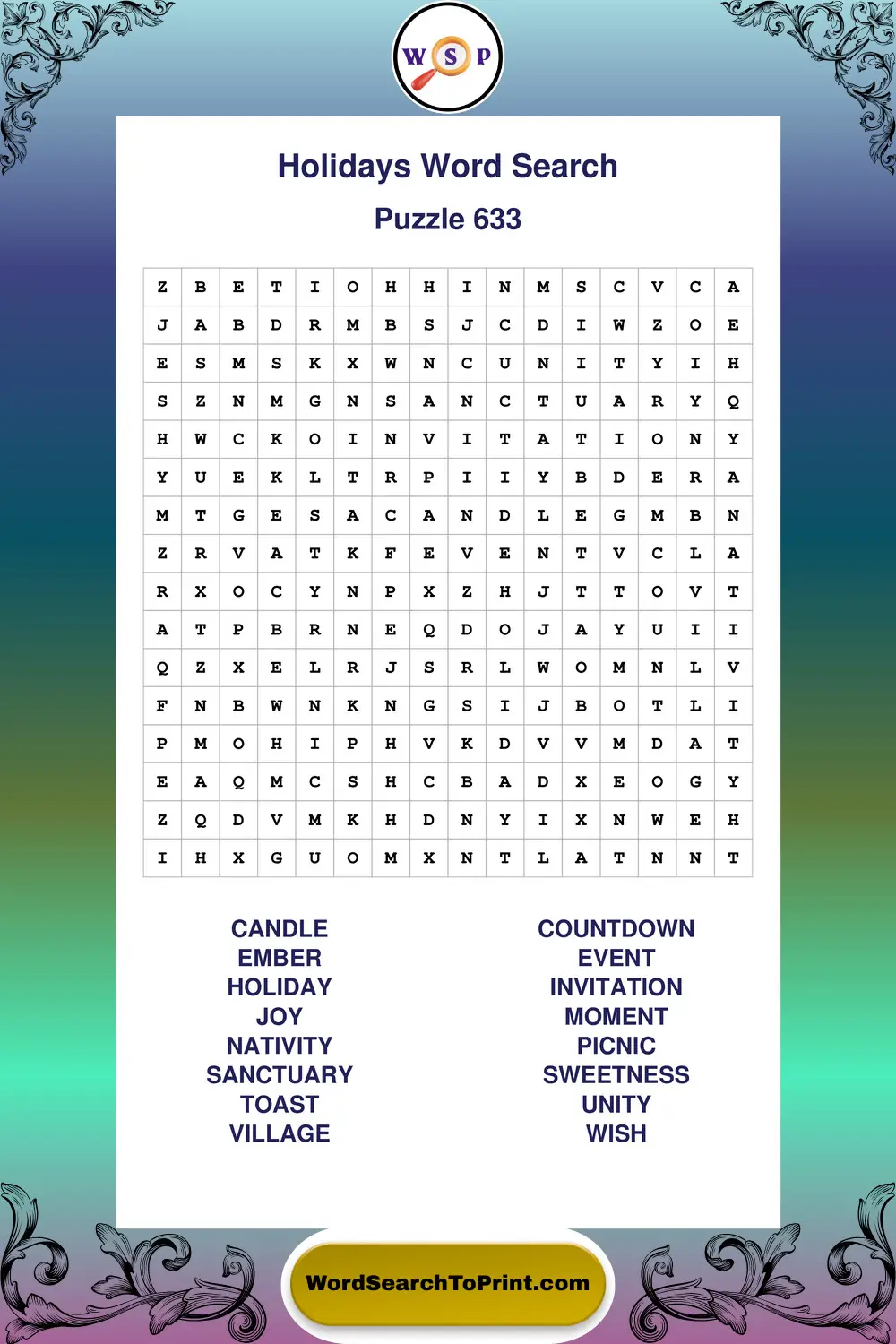 W S P

Holidays Word Search

Puzzle 633

| Z | B | E | T | I | O | H | H | I | N | M | S | C | V | C | A |
|---|---|---|---|---|---|---|---|---|---|---|---|---|---|---|---|
| J | A | B | D | R | M | B | S | J | C | D | I | W | Z | O | E |
| E | S | M | S | K | X | W | N | C | U | N | I | T | Y | I | H |
| S | Z | N | M | G | N | S | A | N | C | T | U | A | R | Y | Q |
| H | W | C | K | O | I | N | V | I | T | A | T | I | O | N | Y |
| Y | U | E | K | L | T | R | P | I | I | Y | B | D | E | R | A |
| M | T | G | E | S | A | C | A | N | D | L | E | G | M | B | N |
| Z | R | V | A | T | K | F | E | V | E | N | T | V | C | L | A |
| R | X | O | C | Y | N | P | X | Z | H | J | T | T | O | V | T |
| A | T | P | B | R | N | E | Q | D | O | J | A | Y | U | I | I |
| Q | Z | X | E | L | R | J | S | R | L | W | O | M | N | L | V |
| F | N | B | W | N | K | N | G | S | I | J | B | O | T | L | I |
| P | M | O | H | I | P | H | V | K | D | V | V | M | D | A | T |
| E | A | Q | M | C | S | H | C | B | A | D | X | E | O | G | Y |
| Z | Q | D | V | M | K | H | D | N | Y | I | X | N | W | E | H |
| I | H | X | G | U | O | M | X | N | T | L | A | T | N | N | T |

CANDLE
EMBER
HOLIDAY
JOY
NATIVITY
SANCTUARY
TOAST
VILLAGE

COUNTDOWN
EVENT
INVITATION
MOMENT
PICNIC
SWEETNESS
UNITY
WISH

WordSearchToPrint.com